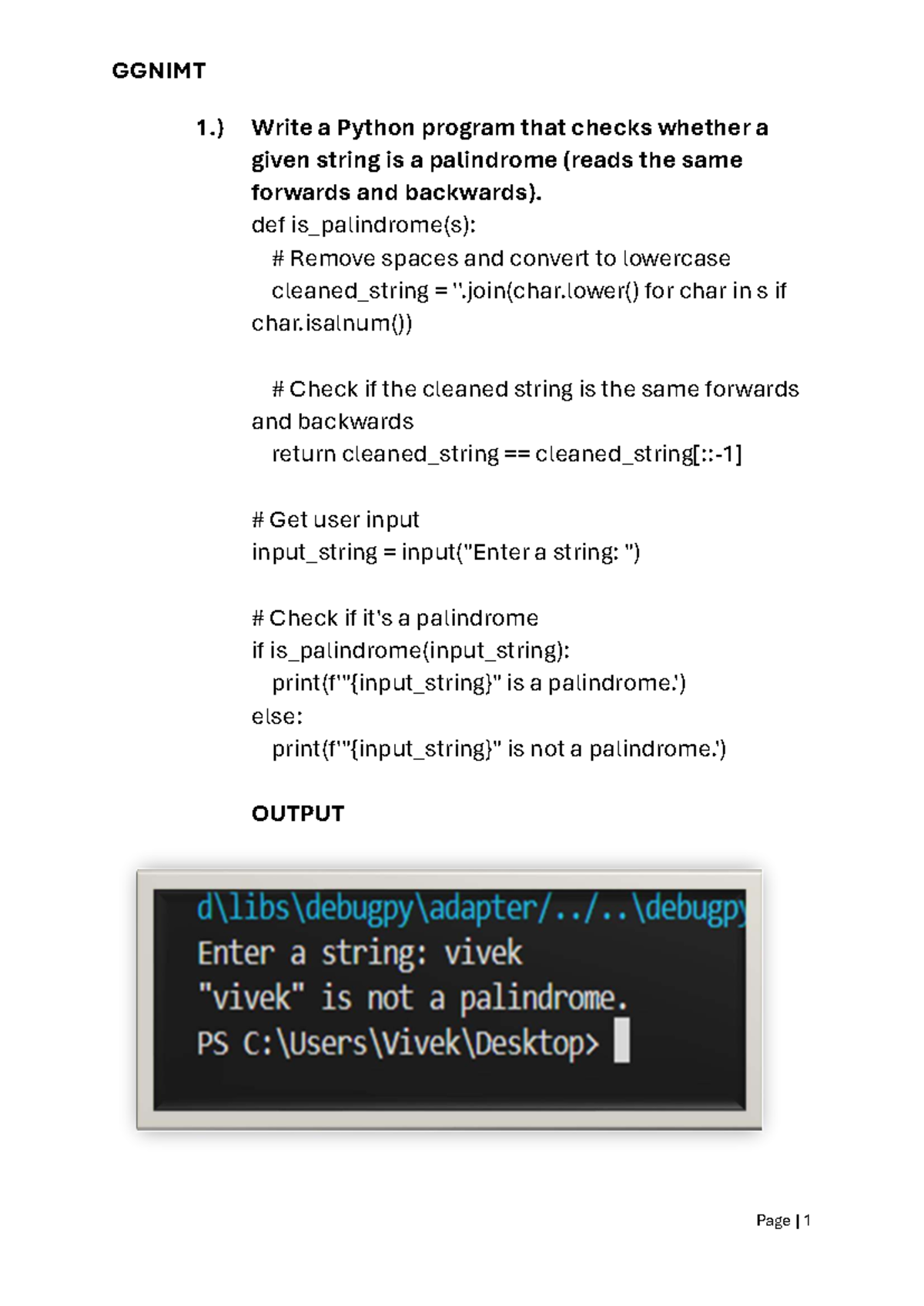 GGNIMT

1.) Write a Python program that checks whether a given string is a palindrome (reads the same forwards and backwards).

def is_palindrome(s):
  # Remove spaces and convert to lowercase
  cleaned_string = ''.join(char.lower() for char in s if char.isalnum())

  # Check if the cleaned string is the same forwards and backwards
  return cleaned_string == cleaned_string[::-1]

# Get user input
input_string = input("Enter a string: ")

# Check if it's a palindrome
if is_palindrome(input_string):
  print(f'"{input_string}" is a palindrome.')
else:
  print(f'"{input_string}" is not a palindrome.')

OUTPUT

d\libs\debugpy\adapter/../..\debugpy
Enter a string: vivek
"vivek" is not a palindrome.
PS C:\Users\Vivek\Desktop>

Page | 1